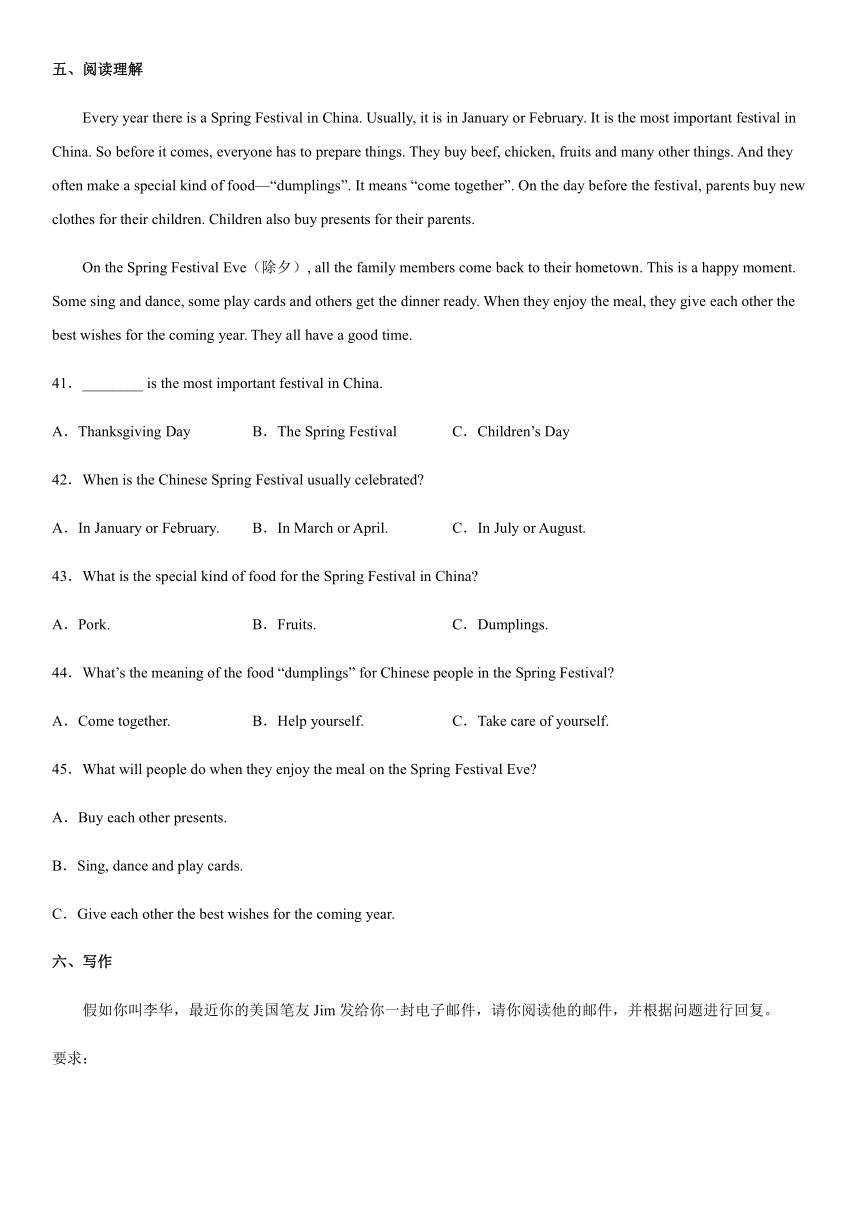 五、阅读理解

Every year there is a Spring Festival in China. Usually, it is in January or February. It is the most important festival in China. So before it comes, everyone has to prepare things. They buy beef, chicken, fruits and many other things. And they often make a special kind of food—“dumplings”. It means “come together”. On the day before the festival, parents buy new clothes for their children. Children also buy presents for their parents.

On the Spring Festival Eve（除夕）, all the family members come back to their hometown. This is a happy moment. Some sing and dance, some play cards and others get the dinner ready. When they enjoy the meal, they give each other the best wishes for the coming year. They all have a good time.

41．________ is the most important festival in China.

A．Thanksgiving Day　B．The Spring Festival　C．Children’s Day

42．When is the Chinese Spring Festival usually celebrated?

A．In January or February.　B．In March or April.　C．In July or August.

43．What is the special kind of food for the Spring Festival in China?

A．Pork.　B．Fruits.　C．Dumplings.

44．What’s the meaning of the food “dumplings” for Chinese people in the Spring Festival?

A．Come together.　B．Help yourself.　C．Take care of yourself.

45．What will people do when they enjoy the meal on the Spring Festival Eve?

A．Buy each other presents.

B．Sing, dance and play cards.

C．Give each other the best wishes for the coming year.

六、写作

假如你叫李华，最近你的美国笔友 Jim 发给你一封电子邮件，请你阅读他的邮件，并根据问题进行回复。

要求：